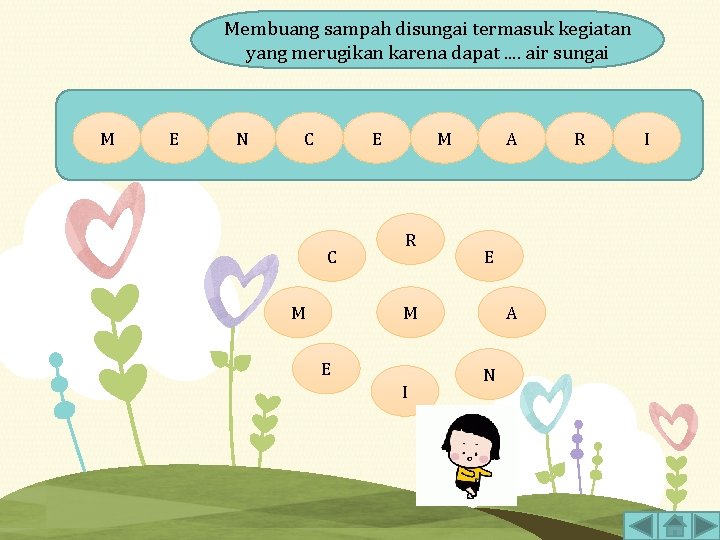 Membuang sampah disungai termasuk kegiatan yang merugikan karena dapat .... air sungai

M E N C E M A R I

R

C E

M M A

E N

I